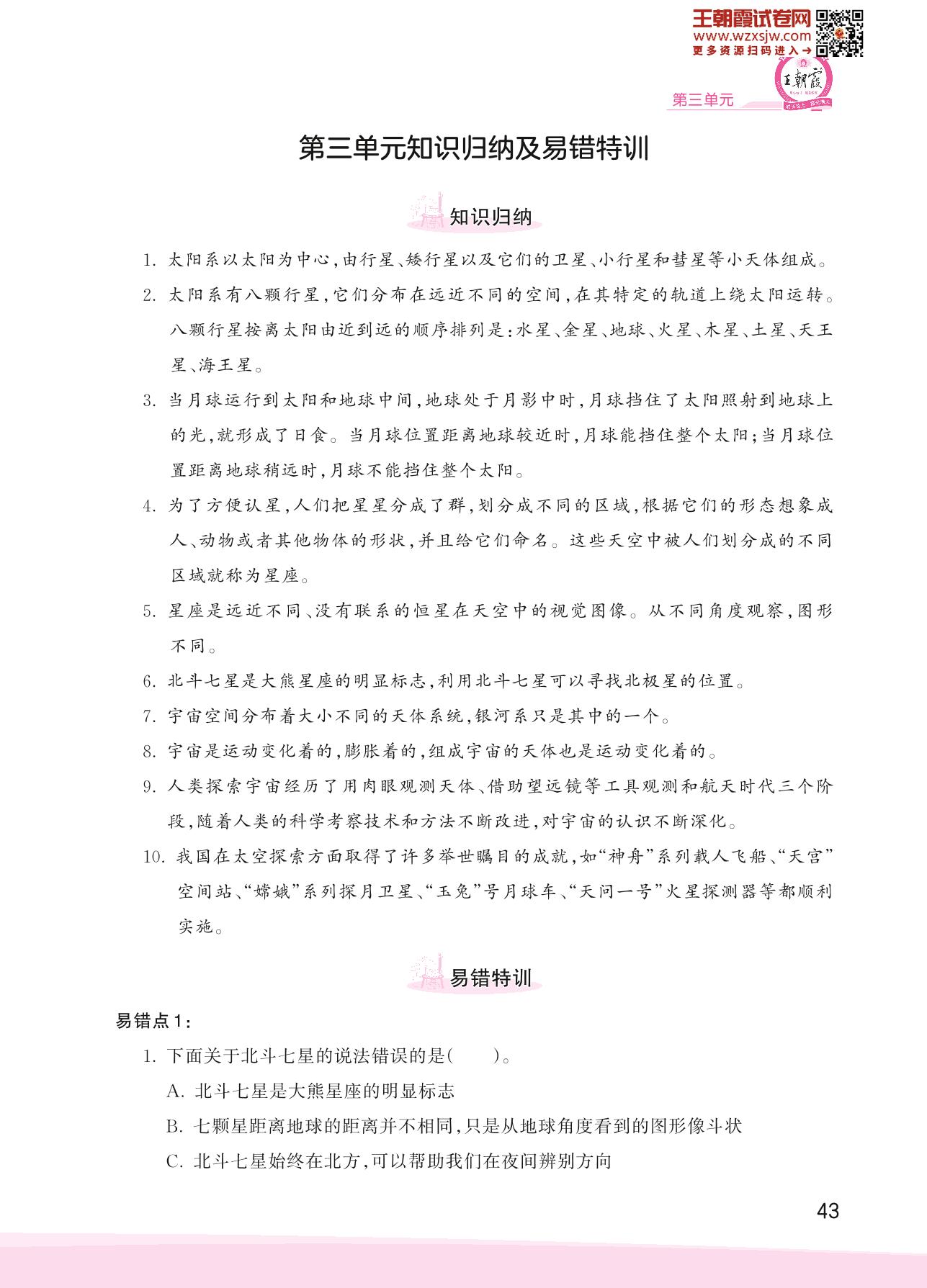 王朝霞试卷网
www.wzxsjw.com
更多资源扫码进入→

王朝霞

第三单元

第三单元知识归纳及易错特训

知识归纳

1. 太阳系以太阳为中心，由行星、矮行星以及它们的卫星、小行星和彗星等小天体组成。

2. 太阳系有八颗行星，它们分布在远近不同的空间，在其特定的轨道上绕太阳运转。八颗行星按离太阳由近到远的顺序排列是：水星、金星、地球、火星、木星、土星、天王星、海王星。

3. 当月球运行到太阳和地球中间，地球处于月影中时，月球挡住了太阳照射到地球上的光，就形成了日食。当月球位置距离地球较近时，月球能挡住整个太阳；当月球位置距离地球稍远时，月球不能挡住整个太阳。

4. 为了方便认星，人们把星星分成了群，划分成不同的区域，根据它们的形态想象成人、动物或者其他物体的形状，并且给它们命名。这些天空中被人们划分成的不同区域就称为星座。

5. 星座是远近不同、没有联系的恒星在天空中的视觉图像。从不同角度观察，图形不同。

6. 北斗七星是大熊星座的明显标志，利用北斗七星可以寻找北极星的位置。

7. 宇宙空间分布着大小不同的天体系统，银河系只是其中的一个。

8. 宇宙是运动变化着的，膨胀着的，组成宇宙的天体也是运动变化着的。

9. 人类探索宇宙经历了用肉眼观测天体、借助望远镜等工具观测和航天时代三个阶段，随着人类的科学考察技术和方法不断改进，对宇宙的认识不断深化。

10. 我国在太空探索方面取得了许多举世瞩目的成就，如“神舟”系列载人飞船、“天宫”空间站、“嫦娥”系列探月卫星、“玉兔”号月球车、“天问一号”火星探测器等都顺利实施。

易错特训

易错点1：

1. 下面关于北斗七星的说法错误的是(　　)。

A. 北斗七星是大熊星座的明显标志

B. 七颗星距离地球的距离并不相同，只是从地球角度看到的图形像斗状

C. 北斗七星始终在北方，可以帮助我们在夜间辨别方向

43